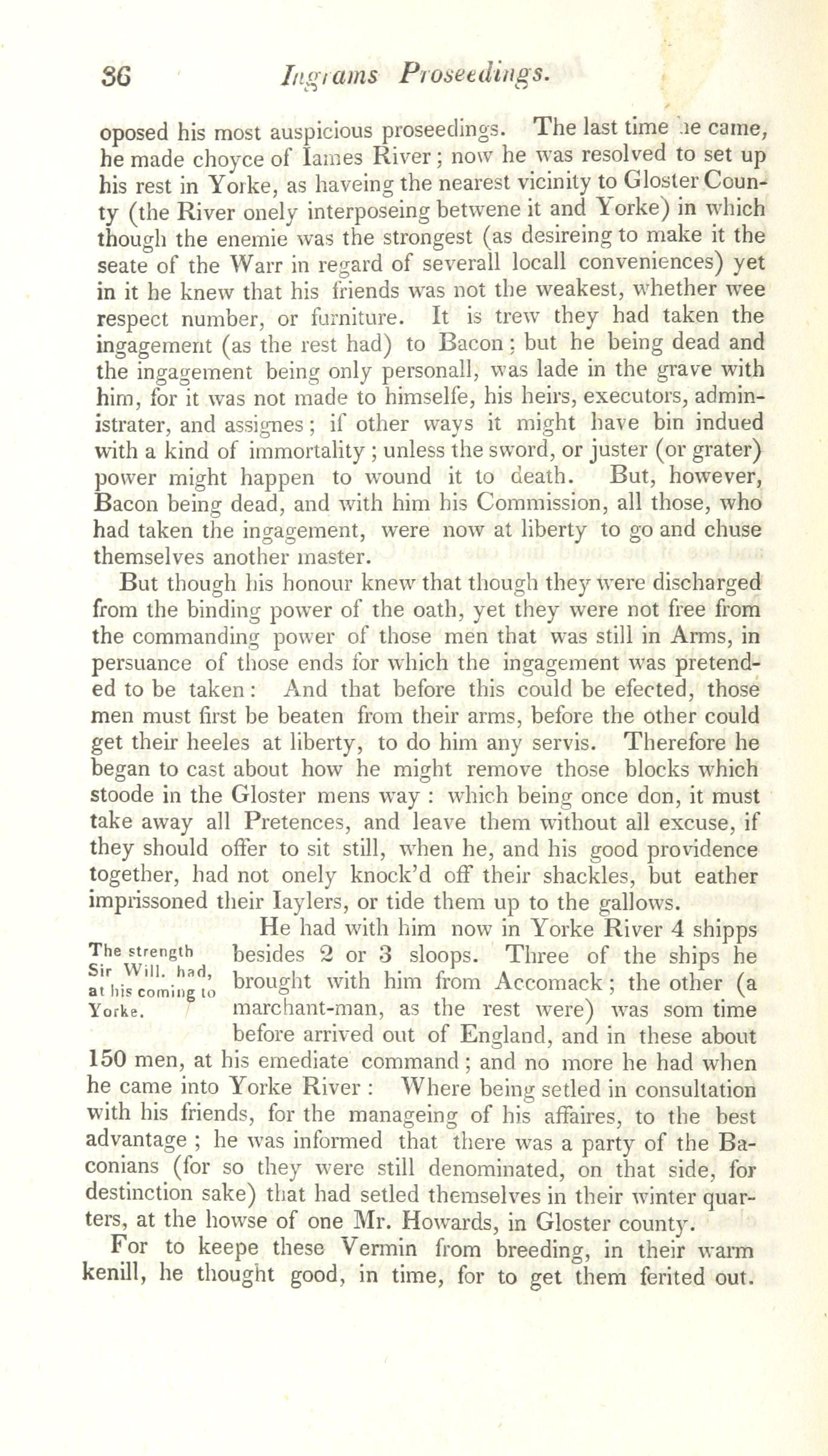 36 Ingrams Proseedings.

oposed his most auspicious proseedings. The last time he came, he made choyce of Iames River; now he was resolved to set up his rest in Yorke, as haveing the nearest vicinity to Gloster County (the River onely interposeing betwene it and Yorke) in which though the enemie was the strongest (as desireing to make it the seate of the Warr in regard of severall locall conveniences) yet in it he knew that his friends was not the weakest, whether wee respect number, or furniture. It is trew they had taken the ingagement (as the rest had) to Bacon; but he being dead and the ingagement being only personall, was lade in the grave with him, for it was not made to himselfe, his heirs, executors, administrater, and assignes; if other ways it might have bin indued with a kind of immortality; unless the sword, or juster (or grater) power might happen to wound it to death. But, however, Bacon being dead, and with him his Commission, all those, who had taken the ingagement, were now at liberty to go and chuse themselves another master.

But though his honour knew that though they were discharged from the binding power of the oath, yet they were not free from the commanding power of those men that was still in Arms, in persuance of those ends for which the ingagement was pretended to be taken: And that before this could be efected, those men must first be beaten from their arms, before the other could get their heeles at liberty, to do him any servis. Therefore he began to cast about how he might remove those blocks which stoode in the Gloster mens way: which being once don, it must take away all Pretences, and leave them without all excuse, if they should offer to sit still, when he, and his good providence together, had not onely knock'd off their shackles, but eather imprissoned their Iaylers, or tide them up to the gallows.

The strength Sir Will. had, at his coming to Yorke.

He had with him now in Yorke River 4 shipps besides 2 or 3 sloops. Three of the ships he brought with him from Accomack; the other (a marchant-man, as the rest were) was som time before arrived out of England, and in these about 150 men, at his emediate command; and no more he had when he came into Yorke River: Where being setled in consultation with his friends, for the manageing of his affaires, to the best advantage; he was informed that there was a party of the Baconians (for so they were still denominated, on that side, for destinction sake) that had setled themselves in their winter quarters, at the howse of one Mr. Howards, in Gloster county.

For to keepe these Vermin from breeding, in their warm kenill, he thought good, in time, for to get them ferited out.